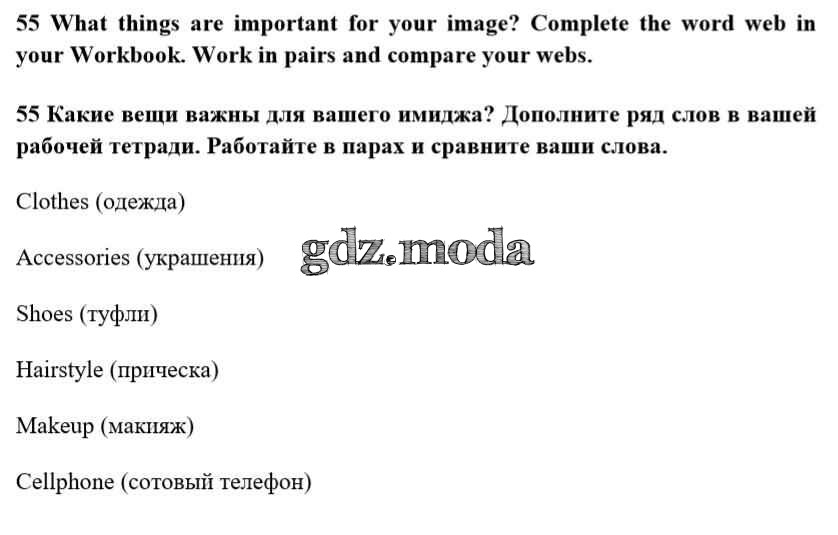 55 What things are important for your image? Complete the word web in your Workbook. Work in pairs and compare your webs.

55 Какие вещи важны для вашего имиджа? Дополните ряд слов в вашей рабочей тетради. Работайте в парах и сравните ваши слова.

Clothes (одежда)

Accessories (украшения)

Shoes (туфли)

Hairstyle (прическа)

Makeup (макияж)

Cellphone (сотовый телефон)

gdz.moda